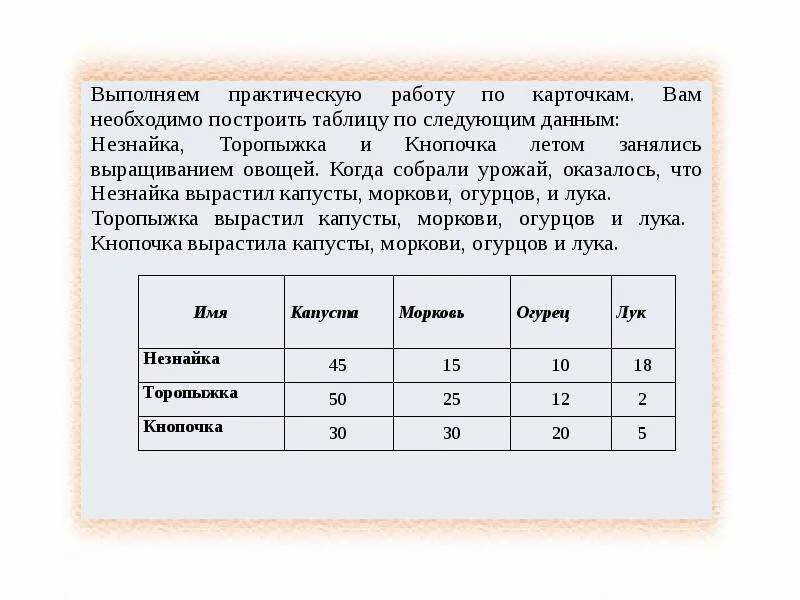 Выполняем практическую работу по карточкам. Вам необходимо построить таблицу по следующим данным:
Незнайка, Торопыжка и Кнопочка летом занялись выращиванием овощей. Когда собрали урожай, оказалось, что Незнайка вырастил капусты, моркови, огурцов, и лука.
Торопыжка вырастил капусты, моркови, огурцов и лука.
Кнопочка вырастила капусты, моркови, огурцов и лука.

| Имя | Капуста | Морковь | Огурец | Лук |
|---|---|---|---|---|
| Незнайка | 45 | 15 | 10 | 18 |
| Торопыжка | 50 | 25 | 12 | 2 |
| Кнопочка | 30 | 30 | 20 | 5 |